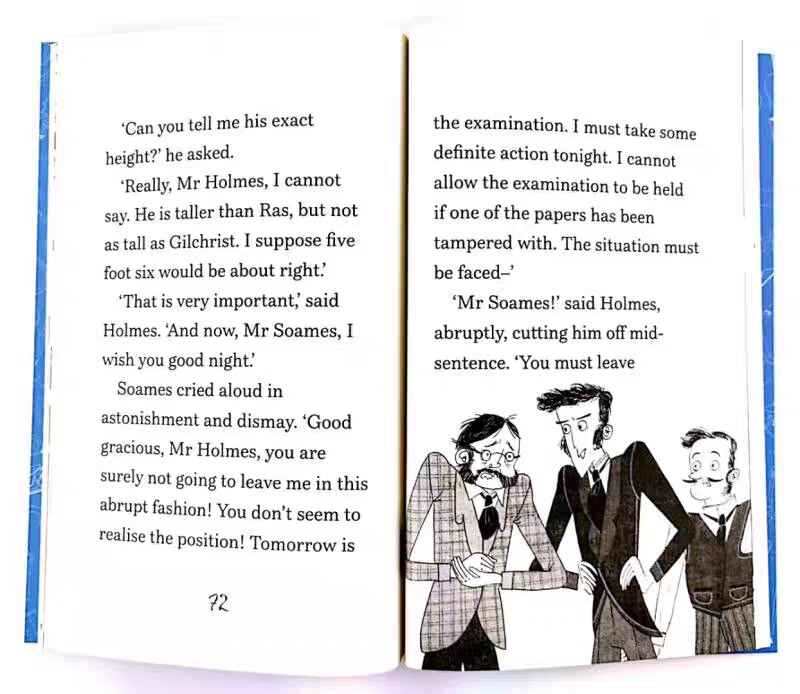 'Can you tell me his exact height?' he asked.

'Really, Mr Holmes, I cannot say. He is taller than Ras, but not as tall as Gilchrist. I suppose five foot six would be about right.'

'That is very important,' said Holmes. 'And now, Mr Soames, I wish you good night.'

Soames cried aloud in astonishment and dismay. 'Good gracious, Mr Holmes, you are surely not going to leave me in this abrupt fashion! You don't seem to realise the position! Tomorrow is

72

the examination. I must take some definite action tonight. I cannot allow the examination to be held if one of the papers has been tampered with. The situation must be faced–'

'Mr Soames!' said Holmes, abruptly, cutting him off mid-sentence. 'You must leave